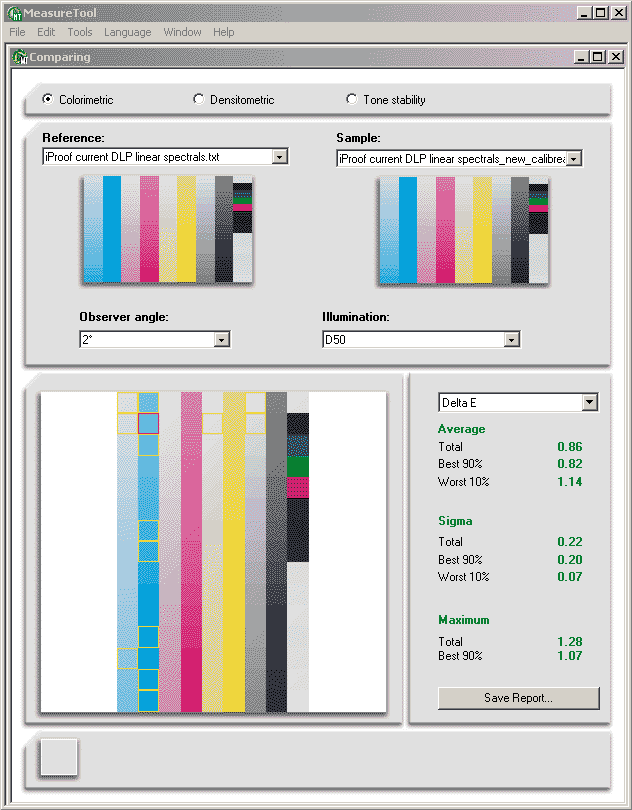 MeasureTool

File Edit Tools Language Window Help

Comparing

Colorimetric
Densitometric
Tone stability

Reference:
iProof current DLP linear spectrals.txt

Sample:
iProof current DLP linear spectrals_new_calibra

Observer angle:
2°

Illumination:
D50

Delta E

Average
Total 0.86
Best 90% 0.82
Worst 10% 1.14

Sigma
Total 0.22
Best 90% 0.20
Worst 10% 0.07

Maximum
Total 1.28
Best 90% 1.07

Save Report...